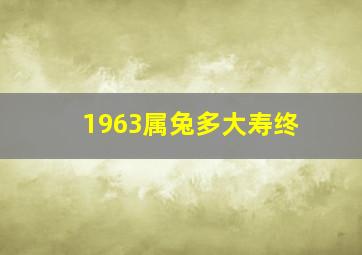 1963属兔多大寿终